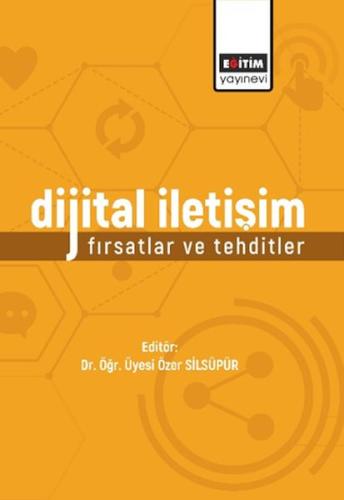 EĞİTİM
yayınevi

dijital iletişim
fırsatlar ve tehditler

Editör:
Dr. Öğr. Üyesi Özer SİLSÜPÜR